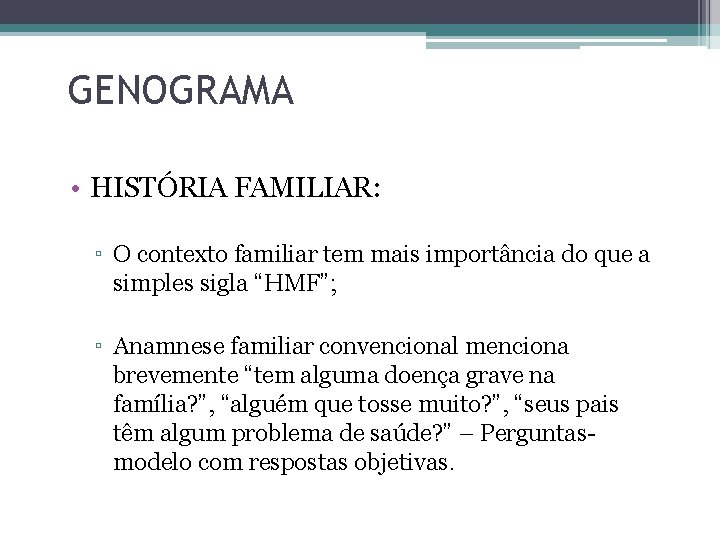 GENOGRAMA

• HISTÓRIA FAMILIAR:

▫ O contexto familiar tem mais importância do que a simples sigla “HMF”;

▫ Anamnese familiar convencional menciona brevemente “tem alguma doença grave na família?”, “alguém que tosse muito?”, “seus pais têm algum problema de saúde?” – Perguntas-modelo com respostas objetivas.